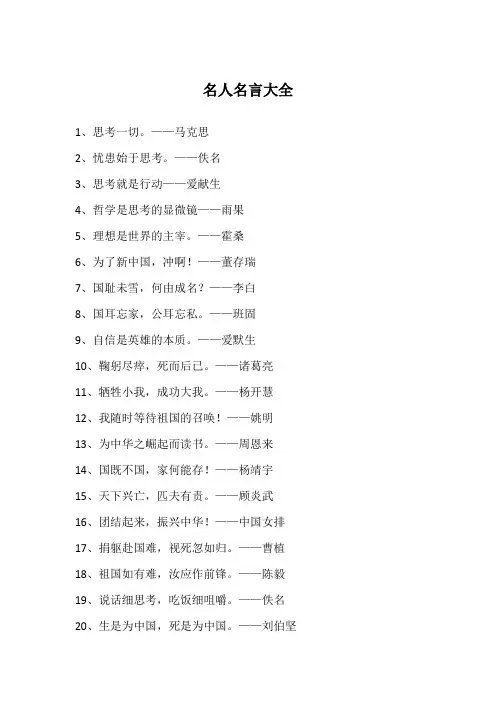 名人名言大全

1、思考一切。——马克思

2、忧患始于思考。——佚名

3、思考就是行动——爱献生

4、哲学是思考的显微镜——雨果

5、理想是世界的主宰。——霍桑

6、为了新中国，冲啊！——董存瑞

7、国耻未雪，何由成名？——李白

8、国耳忘家，公耳忘私。——班固

9、自信是英雄的本质。——爱默生

10、鞠躬尽瘁，死而后已。——诸葛亮

11、牺牲小我，成功大我。——杨开慧

12、我随时等待祖国的召唤！——姚明

13、为中华之崛起而读书。——周恩来

14、国既不国，家何能存！——杨靖宇

15、天下兴亡，匹夫有责。——顾炎武

16、团结起来，振兴中华！——中国女排

17、捐躯赴国难，视死忽如归。——曹植

18、祖国如有难，汝应作前锋。——陈毅

19、说话细思考，吃饭细咀嚼。——佚名

20、生是为中国，死是为中国。——刘伯坚